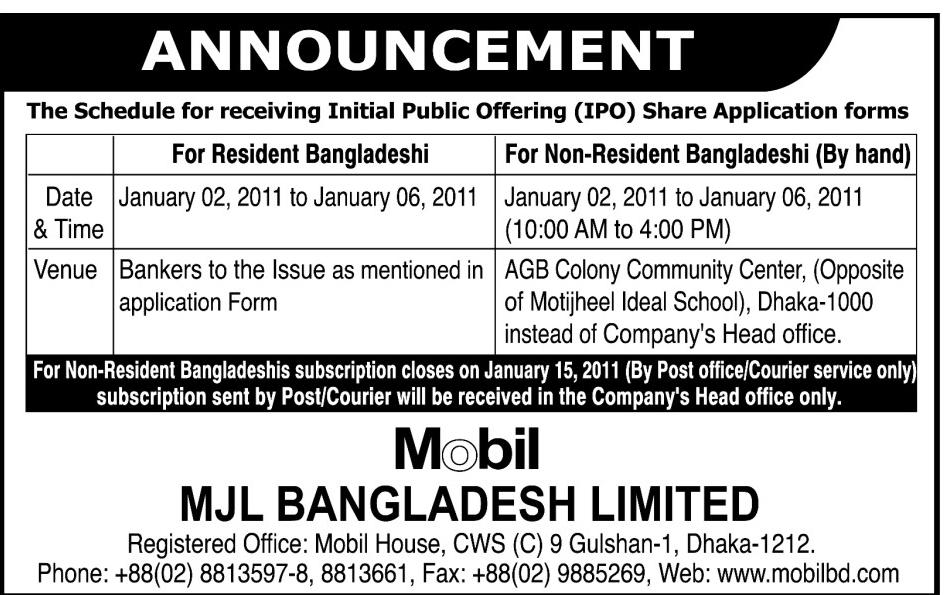 ANNOUNCEMENT

The Schedule for receiving Initial Public Offering (IPO) Share Application forms

|  | For Resident Bangladeshi | For Non-Resident Bangladeshi (By hand) |
|---|---|---|
| Date & Time | January 02, 2011 to January 06, 2011 | January 02, 2011 to January 06, 2011 (10:00 AM to 4:00 PM) |
| Venue | Bankers to the Issue as mentioned in application Form | AGB Colony Community Center, (Opposite of Motijheel Ideal School), Dhaka-1000 instead of Company's Head office. |

For Non-Resident Bangladeshis subscription closes on January 15, 2011 (By Post office/Courier service only) subscription sent by Post/Courier will be received in the Company's Head office only.

Mobil

MJL BANGLADESH LIMITED

Registered Office: Mobil House, CWS (C) 9 Gulshan-1, Dhaka-1212.
Phone: +88(02) 8813597-8, 8813661, Fax: +88(02) 9885269, Web: www.mobilbd.com